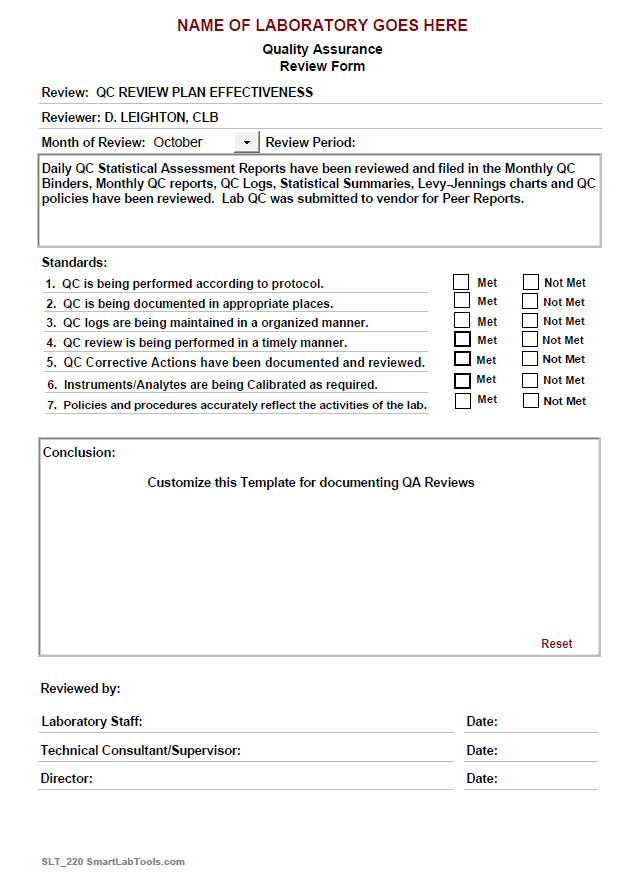 NAME OF LABORATORY GOES HERE

Quality Assurance
Review Form

Review: QC REVIEW PLAN EFFECTIVENESS

Reviewer: D. LEIGHTON, CLB

Month of Review: October Review Period:

Daily QC Statistical Assessment Reports have been reviewed and filed in the Monthly QC Binders, Monthly QC reports, QC Logs, Statistical Summaries, Levy-Jennings charts and QC policies have been reviewed. Lab QC was submitted to vendor for Peer Reports.

Standards:

1. QC is being performed according to protocol. Met Not Met
2. QC is being documented in appropriate places. Met Not Met
3. QC logs are being maintained in a organized manner. Met Not Met
4. QC review is being performed in a timely manner. Met Not Met
5. QC Corrective Actions have been documented and reviewed. Met Not Met
6. Instruments/Analytes are being Calibrated as required. Met Not Met
7. Policies and procedures accurately reflect the activities of the lab. Met Not Met

Conclusion:

Customize this Template for documenting QA Reviews

Reset

Reviewed by:

Laboratory Staff: Date:

Technical Consultant/Supervisor: Date:

Director: Date:

SLT_220 SmartLabTools.com